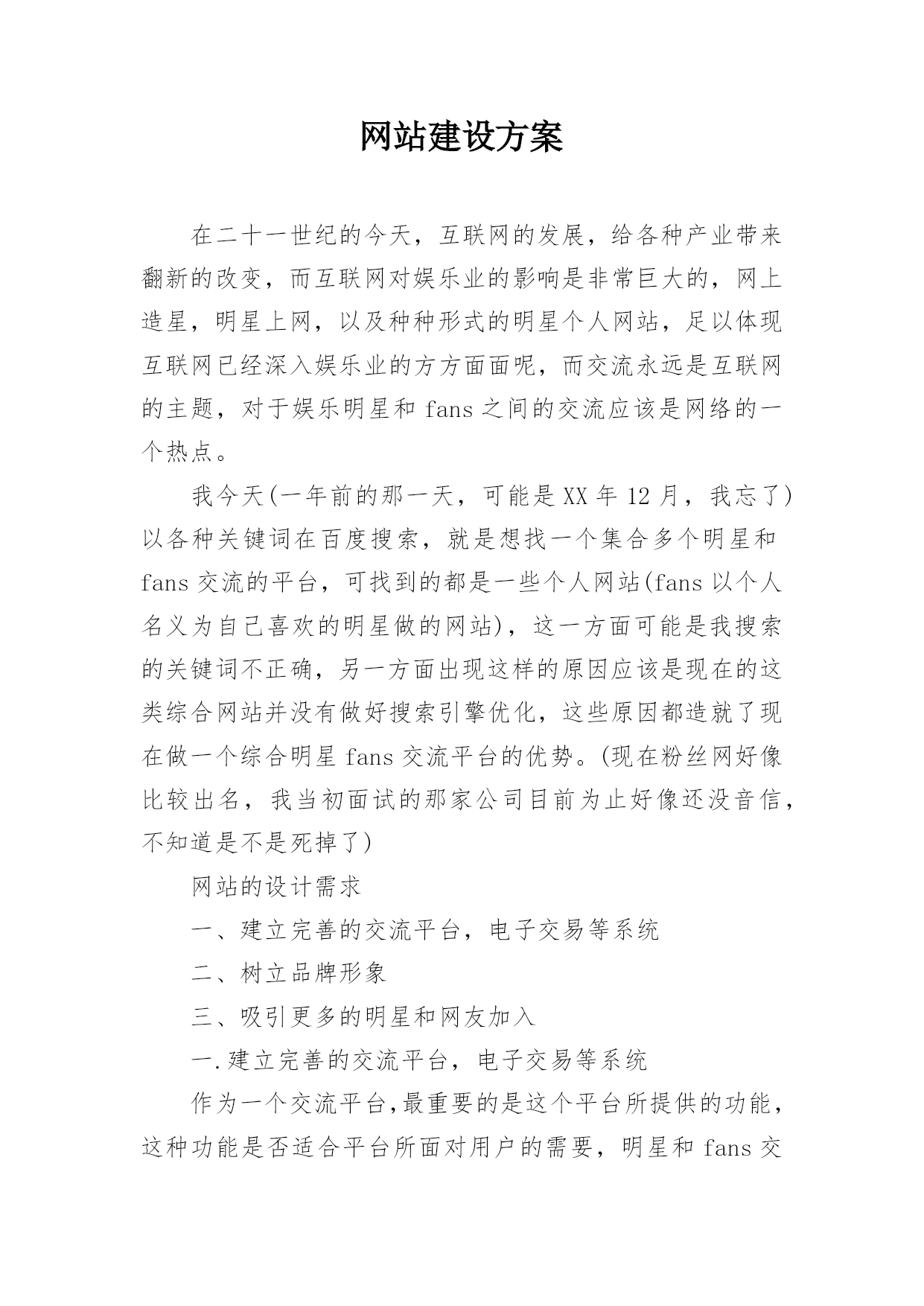 网站建设方案

在二十一世纪的今天，互联网的发展，给各种产业带来翻新的改变，而互联网对娱乐业的影响是非常巨大的，网上造星，明星上网，以及种种形式的明星个人网站，足以体现互联网已经深入娱乐业的方方面面呢，而交流永远是互联网的主题，对于娱乐明星和 fans 之间的交流应该是网络的一个热点。

我今天(一年前的那一天，可能是 XX 年 12 月，我忘了)以各种关键词在百度搜索，就是想找一个集合多个明星和 fans 交流的平台，可找到的都是一些个人网站(fans 以个人名义为自己喜欢的明星做的网站)，这一方面可能是我搜索的关键词不正确，另一方面出现这样的原因应该是现在的这类综合网站并没有做好搜索引擎优化，这些原因都造就了现在做一个综合明星 fans 交流平台的优势。(现在粉丝网好像比较出名，我当初面试的那家公司目前为止好像还没音信，不知道是不是死掉了)

网站的设计需求

一、建立完善的交流平台，电子交易等系统

二、树立品牌形象

三、吸引更多的明星和网友加入

一.建立完善的交流平台，电子交易等系统

作为一个交流平台,最重要的是这个平台所提供的功能，这种功能是否适合平台所面对用户的需要，明星和 fans 交